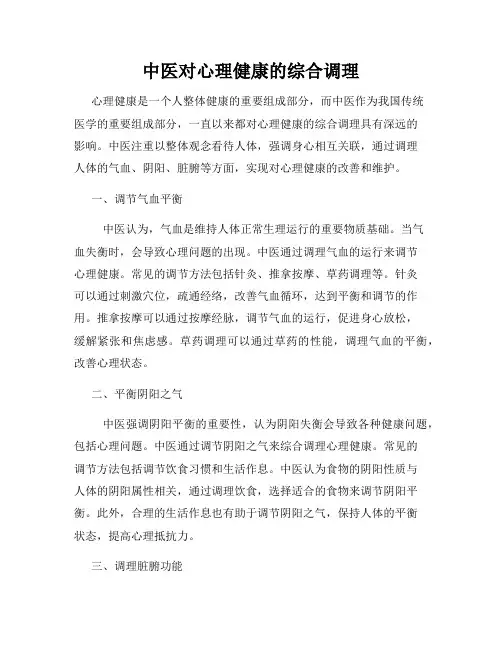 中医对心理健康的综合调理

心理健康是一个人整体健康的重要组成部分，而中医作为我国传统医学的重要组成部分，一直以来都对心理健康的综合调理具有深远的影响。中医注重以整体观念看待人体，强调身心相互关联，通过调理人体的气血、阴阳、脏腑等方面，实现对心理健康的改善和维护。

一、调节气血平衡

中医认为，气血是维持人体正常生理运行的重要物质基础。当气血失衡时，会导致心理问题的出现。中医通过调理气血的运行来调节心理健康。常见的调节方法包括针灸、推拿按摩、草药调理等。针灸可以通过刺激穴位，疏通经络，改善气血循环，达到平衡和调节的作用。推拿按摩可以通过按摩经脉，调节气血的运行，促进身心放松，缓解紧张和焦虑感。草药调理可以通过草药的性能，调理气血的平衡，改善心理状态。

二、平衡阴阳之气

中医强调阴阳平衡的重要性，认为阴阳失衡会导致各种健康问题，包括心理问题。中医通过调节阴阳之气来综合调理心理健康。常见的调节方法包括调节饮食习惯和生活作息。中医认为食物的阴阳性质与人体的阴阳属性相关，通过调理饮食，选择适合的食物来调节阴阳平衡。此外，合理的生活作息也有助于调节阴阳之气，保持人体的平衡状态，提高心理抵抗力。

三、调理脏腑功能